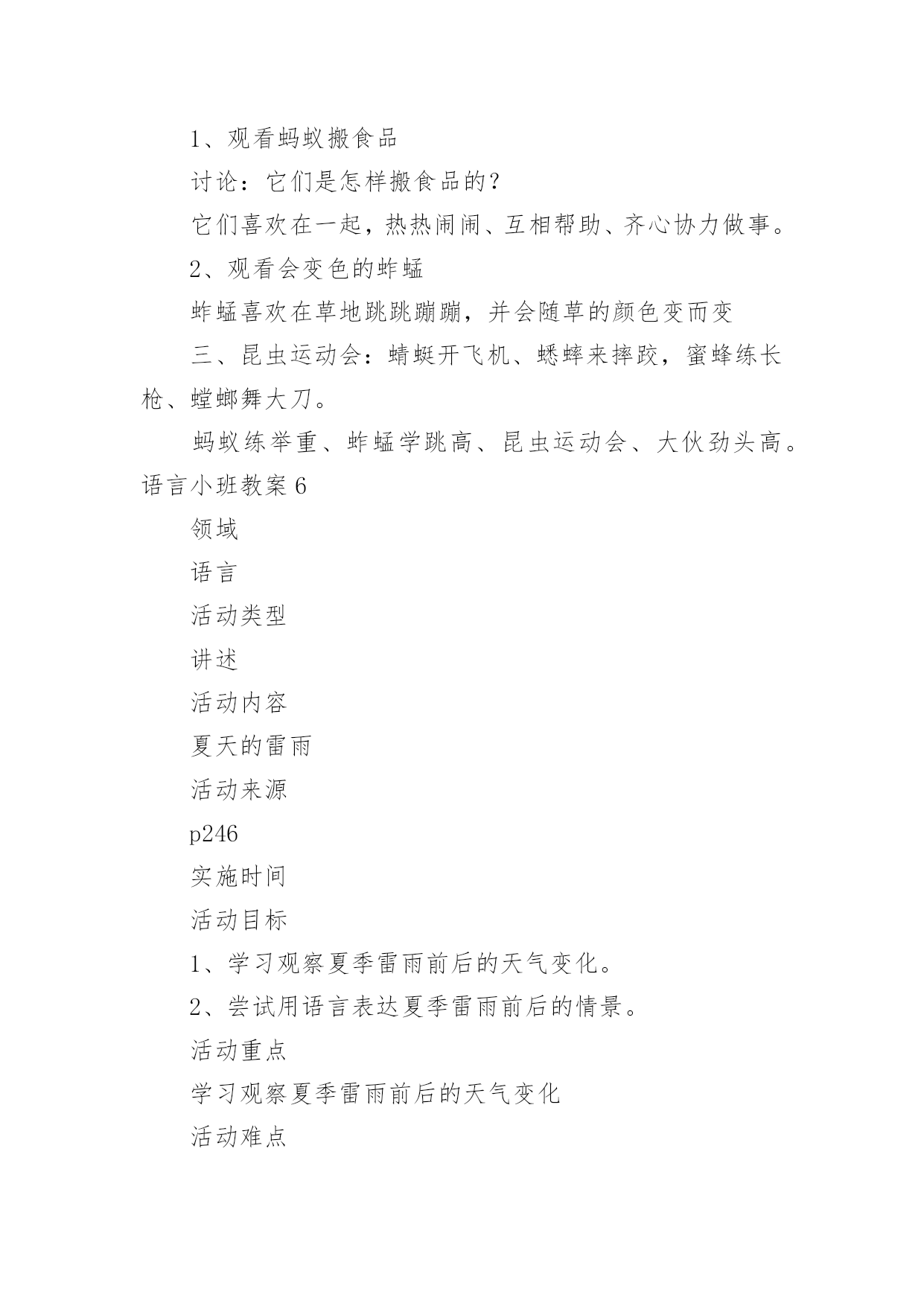 1、观看蚂蚁搬食品

讨论：它们是怎样搬食品的？

它们喜欢在一起，热热闹闹、互相帮助、齐心协力做事。

2、观看会变色的蚱蜢

蚱蜢喜欢在草地跳跳蹦蹦，并会随草的颜色变而变

三、昆虫运动会：蜻蜓开飞机、蟋蟀来摔跤，蜜蜂练长枪、螳螂舞大刀。

蚂蚁练举重、蚱蜢学跳高、昆虫运动会、大伙劲头高。

语言小班教案6

领域

语言

活动类型

讲述

活动内容

夏天的雷雨

活动来源

p246

实施时间

活动目标

1、学习观察夏季雷雨前后的天气变化。

2、尝试用语言表达夏季雷雨前后的情景。

活动重点

学习观察夏季雷雨前后的天气变化

活动难点